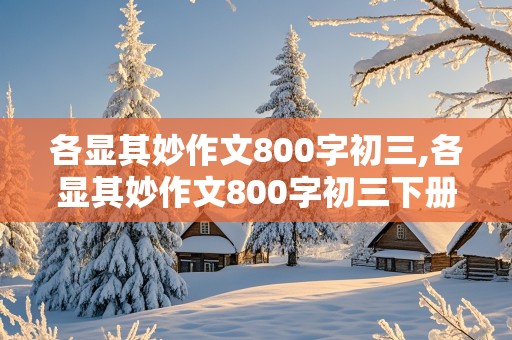 各显其妙作文800字初三,各显其妙作文800字初三下册